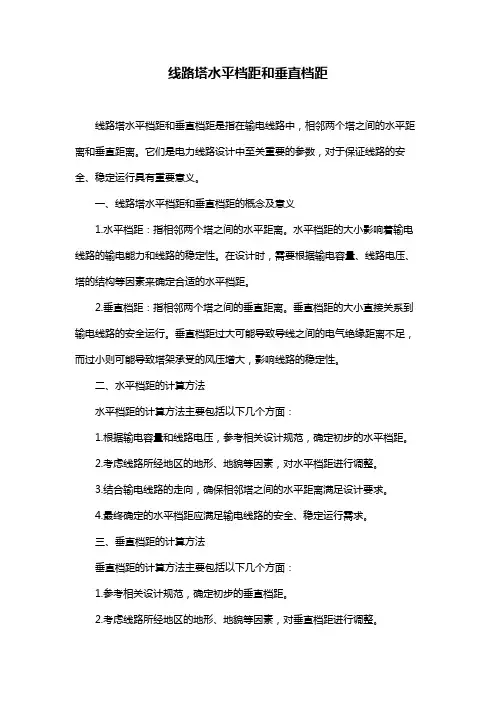 线路塔水平档距和垂直档距

线路塔水平档距和垂直档距是指在输电线路中，相邻两个塔之间的水平距离和垂直距离。它们是电力线路设计中至关重要的参数，对于保证线路的安全、稳定运行具有重要意义。

一、线路塔水平档距和垂直档距的概念及意义

1.水平档距：指相邻两个塔之间的水平距离。水平档距的大小影响着输电线路的输电能力和线路的稳定性。在设计时，需要根据输电容量、线路电压、塔的结构等因素来确定合适的水平档距。

2.垂直档距：指相邻两个塔之间的垂直距离。垂直档距的大小直接关系到输电线路的安全运行。垂直档距过大可能导致导线之间的电气绝缘距离不足，而过小则可能导致塔架承受的风压增大，影响线路的稳定性。

二、水平档距的计算方法

水平档距的计算方法主要包括以下几个方面：

1.根据输电容量和线路电压，参考相关设计规范，确定初步的水平档距。

2.考虑线路所经地区的地形、地貌等因素，对水平档距进行调整。

3.结合输电线路的走向，确保相邻塔之间的水平距离满足设计要求。

4.最终确定的水平档距应满足输电线路的安全、稳定运行需求。

三、垂直档距的计算方法

垂直档距的计算方法主要包括以下几个方面：

1.参考相关设计规范，确定初步的垂直档距。

2.考虑线路所经地区的地形、地貌等因素，对垂直档距进行调整。